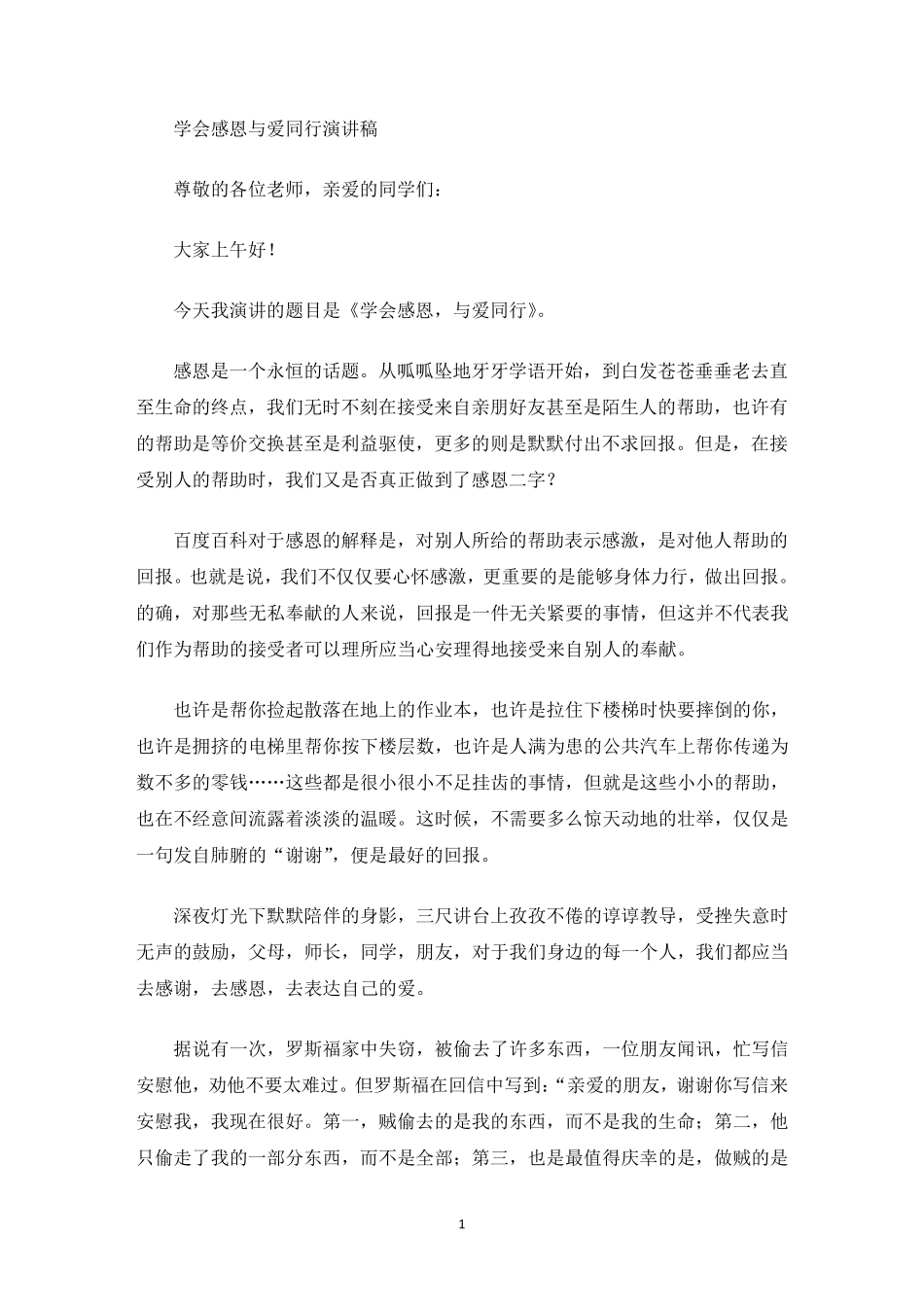 学会感恩与爱同行演讲稿

尊敬的各位老师，亲爱的同学们：

大家上午好！

今天我演讲的题目是《学会感恩，与爱同行》。

感恩是一个永恒的话题。从呱呱坠地牙牙学语开始，到白发苍苍垂垂老去直至生命的终点，我们无时不刻在接受来自亲朋好友甚至是陌生人的帮助，也许有的帮助是等价交换甚至是利益驱使，更多的则是默默付出不求回报。但是，在接受别人的帮助时，我们又是否真正做到了感恩二字？

百度百科对于感恩的解释是，对别人所给的帮助表示感激，是对他人帮助的回报。也就是说，我们不仅仅要心怀感激，更重要的是能够身体力行，做出回报。的确，对那些无私奉献的人来说，回报是一件无关紧要的事情，但这并不代表我们作为帮助的接受者可以理所应当心安理得地接受来自别人的奉献。

也许是帮你捡起散落在地上的作业本，也许是拉住下楼梯时快要摔倒的你，也许是拥挤的电梯里帮你按下楼层数，也许是人满为患的公共汽车上帮你传递为数不多的零钱……这些都是很小很小不足挂齿的事情，但就是这些小小的帮助，也在不经意间流露着淡淡的温暖。这时候，不需要多么惊天动地的壮举，仅仅是一句发自肺腑的“谢谢”，便是最好的回报。

深夜灯光下默默陪伴的身影，三尺讲台上孜孜不倦的谆谆教导，受挫失意时无声的鼓励，父母，师长，同学，朋友，对于我们身边的每一个人，我们都应当去感谢，去感恩，去表达自己的爱。

据说有一次，罗斯福家中失窃，被偷去了许多东西，一位朋友闻讯，忙写信安慰他，劝他不要太难过。但罗斯福在回信中写到：“亲爱的朋友，谢谢你写信来安慰我，我现在很好。第一，贼偷去的是我的东西，而不是我的生命；第二，他只偷走了我的一部分东西，而不是全部；第三，也是最值得庆幸的是，做贼的是

1